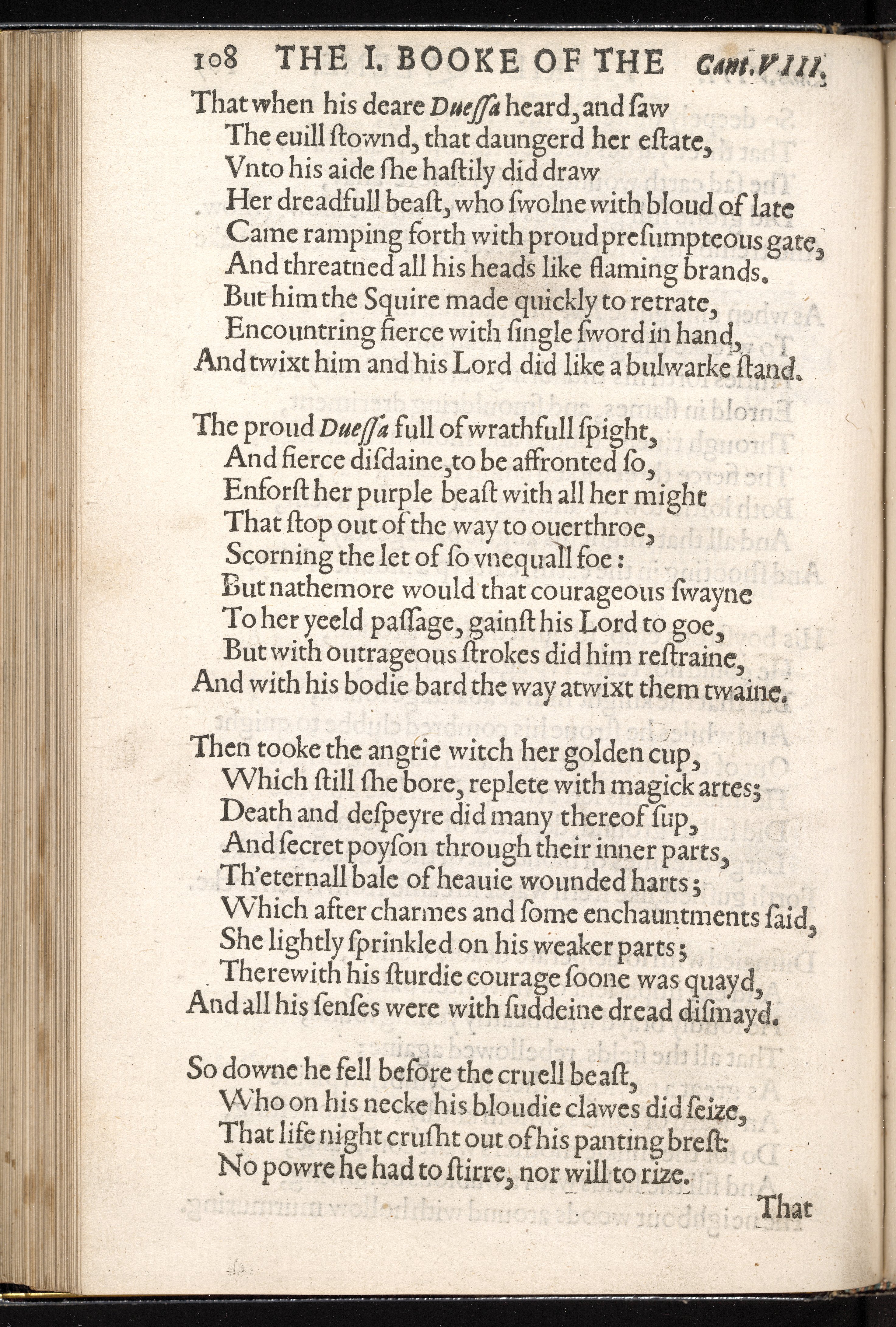 108 THE I. BOOKE OF THE Cant.VIII.

That when his deare Dueſſa heard, and ſaw
The euill ſtownd, that daungerd her eſtate,
Vnto his aide ſhe haſtily did draw
Her dreadfull beaſt, who ſwolne with bloud of late
Came ramping forth with proud preſumpteous gate,
And threatned all his heads like flaming brands.
But him the Squire made quickly to retrate,
Encountring fierce with ſingle ſword in hand,
And twixt him and his Lord did like a bulwarke ſtand.

The proud Dueſſa full of wrathfull ſpight,
And fierce diſdaine, to be affronted ſo,
Enforſt her purple beaſt with all her might
That ſtop out of the way to ouerthroe,
Scorning the let of ſo vnequall foe:
But nathemore would that courageous ſwayne
To her yeeld paſſage, gainſt his Lord to goe,
But with outrageous ſtrokes did him reſtraine,
And with his bodie bard the way atwixt them twaine.

Then tooke the angrie witch her golden cup,
Which ſtill ſhe bore, replete with magick artes;
Death and deſpeyre did many thereof ſup,
And ſecret poyſon through their inner parts,
Th'eternall bale of heauie wounded harts;
Which after charmes and ſome enchauntments ſaid,
She lightly ſprinkled on his weaker parts;
Therewith his ſturdie courage ſoone was quayd,
And all his ſenſes were with ſuddeine dread diſmayd.

So downe he fell before the cruell beaſt,
Who on his necke his bloudie clawes did ſeize,
That life night cruſht out of his panting breſt:
No powre he had to ſtirre, nor will to rize.

That